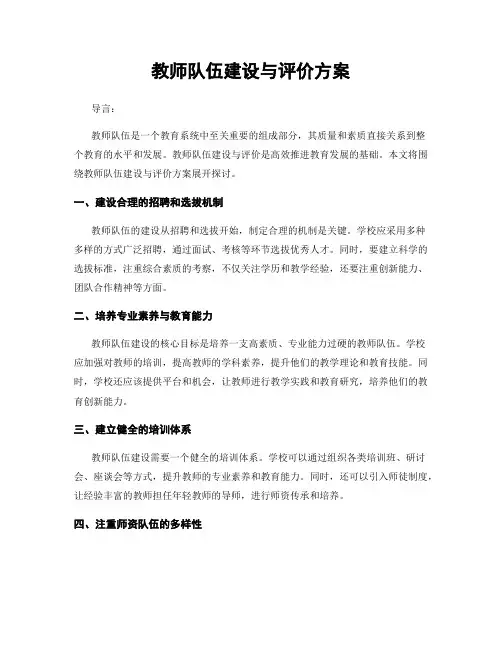 教师队伍建设与评价方案

导言：

教师队伍是一个教育系统中至关重要的组成部分，其质量和素质直接关系到整个教育的水平和发展。教师队伍建设与评价是高效推进教育发展的基础。本文将围绕教师队伍建设与评价方案展开探讨。

一、建设合理的招聘和选拔机制

教师队伍的建设从招聘和选拔开始，制定合理的机制是关键。学校应采用多种多样的方式广泛招聘，通过面试、考核等环节选拔优秀人才。同时，要建立科学的选拔标准，注重综合素质的考察，不仅关注学历和教学经验，还要注重创新能力、团队合作精神等方面。

二、培养专业素养与教育能力

教师队伍建设的核心目标是培养一支高素质、专业能力过硬的教师队伍。学校应加强对教师的培训，提高教师的学科素养，提升他们的教学理论和教育技能。同时，学校还应该提供平台和机会，让教师进行教学实践和教育研究，培养他们的教育创新能力。

三、建立健全的培训体系

教师队伍建设需要一个健全的培训体系。学校可以通过组织各类培训班、研讨会、座谈会等方式，提升教师的专业素养和教育能力。同时，还可以引入师徒制度，让经验丰富的教师担任年轻教师的导师，进行师资传承和培养。

四、注重师资队伍的多样性